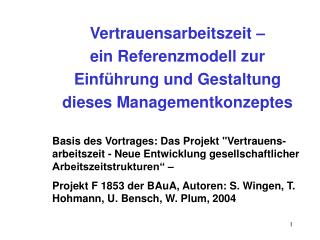 Vertrauensarbeitszeit – ein Referenzmodell zur Einführung und Gestaltung dieses Managementkonzeptes

Basis des Vortrages: Das Projekt "Vertrauensarbeitszeit - Neue Entwicklung gesellschaftlicher Arbeitszeitstrukturen“ –

Projekt F 1853 der BAuA, Autoren: S. Wingen, T. Hohmann, U. Bensch, W. Plum, 2004

1